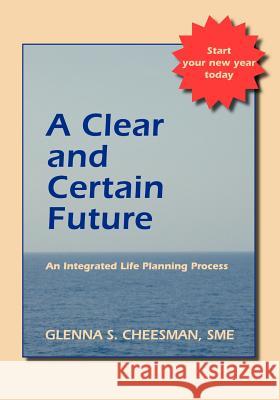 Start your new year today

A Clear and Certain Future

An Integrated Life Planning Process

GLENNA S. CHEESMAN, SME

Kraina Książek